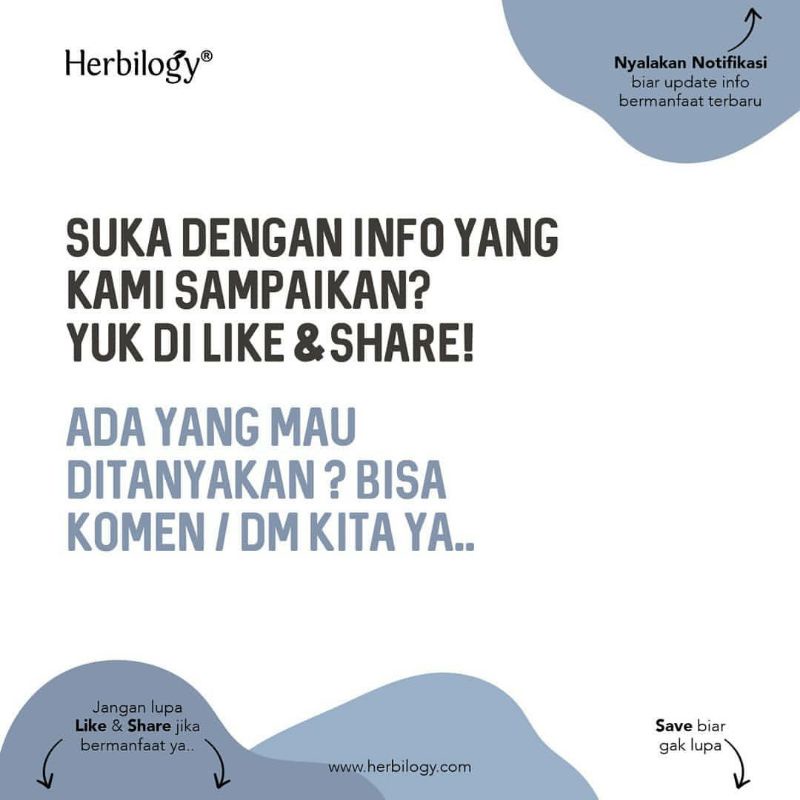 Herbilogy®

Nyalakan Notifikasi biar update info bermanfaat terbaru

SUKA DENGAN INFO YANG KAMI SAMPAIKAN? YUK DI LIKE & SHARE!

ADA YANG MAU DITANYAKAN ? BISA KOMEN / DM KITA YA..

Jangan lupa Like & Share jika bermanfaat ya..

www.herbilogy.com

Save biar gak lupa